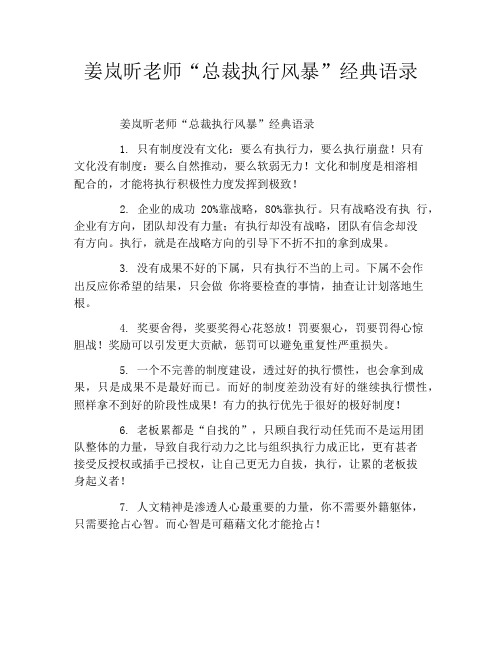 姜岚昕老师“总裁执行风暴”经典语录

姜岚昕老师“总裁执行风暴”经典语录

1. 只有制度没有文化：要么有执行力，要么执行崩盘！只有文化没有制度：要么自然推动，要么软弱无力！文化和制度是相溶相配合的，才能将执行积极性力度发挥到极致！

2. 企业的成功 20%靠战略，80%靠执行。只有战略没有执 行，企业有方向，团队却没有力量；有执行却没有战略，团队有信念却没有方向。执行，就是在战略方向的引导下不折不扣的拿到成果。

3. 没有成果不好的下属，只有执行不当的上司。下属不会作出反应你希望的结果，只会做 你将要检查的事情，抽查让计划落地生根。

4. 奖要舍得，奖要奖得心花怒放！罚要狠心，罚要罚得心惊胆战！奖励可以引发更大贡献，惩罚可以避免重复性严重损失。

5. 一个不完善的制度建设，透过好的执行惯性，也会拿到成果，只是成果不是最好而已。而好的制度差劲没有好的继续执行惯性，照样拿不到好的阶段性成果！有力的执行优先于很好的极好制度！

6. 老板累都是“自找的”，只顾自我行动任凭而不是运用团队整体的力量，导致自我行动力之比与组织执行力成正比，更有甚者接受反授权或插手已授权，让自己更无力自拔，执行，让累的老板拔身起义者！

7. 人文精神是渗透人心最重要的力量，你不需要外籍躯体，只需要抢占心智。而心智是可藉藉文化才能抢占！